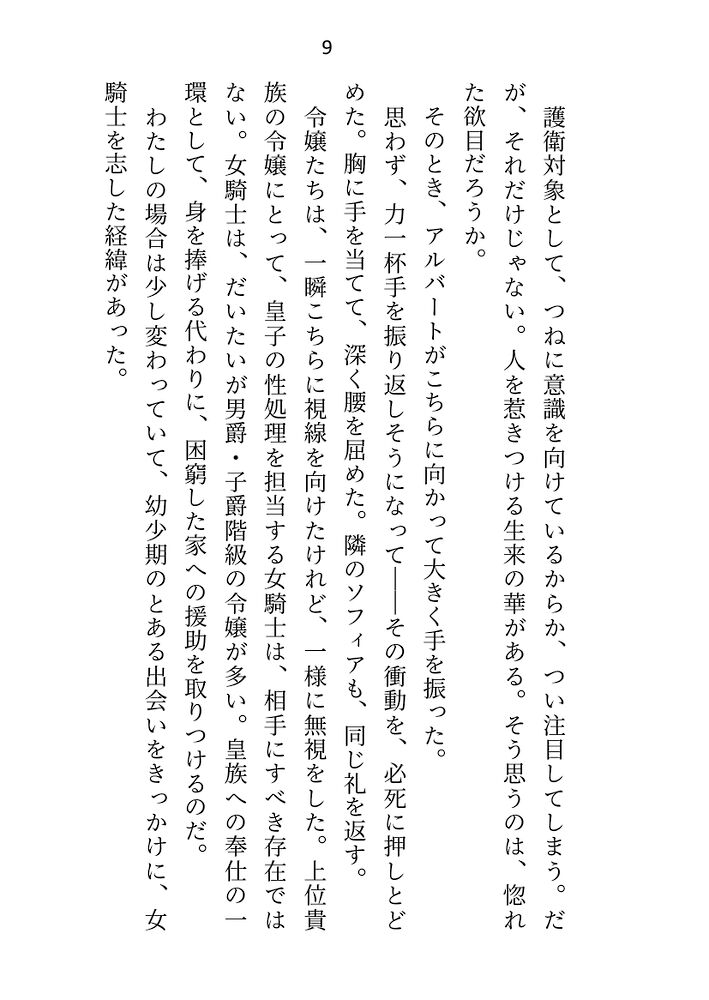 9

護衛対象として、つねに意識を向けているからか、つい注目してしまう。だが、それだけじゃない。人を惹きつける生来の華がある。そう思うのは、惚れた欲目だろうか。

そのとき、アルバートがこちらに向かって大きく手を振った。

思わず、力一杯手を振り返しそうになって——その衝動を、必死に押しとどめた。胸に手を当てて、深く腰を屈めた。隣のソフィアも、同じ礼を返す。

令嬢たちは、一瞬こちらに視線を向けたけれど、一様に無視をした。上位貴族の令嬢にとって、皇子の性処理を担当する女騎士は、相手にすべき存在ではない。女騎士は、だいたいが男爵・子爵階級の令嬢が多い。皇族への奉仕の一環として、身を捧げる代わりに、困窮した家への援助を取りつけるのだ。

わたしの場合は少し変わっていて、幼少期のとある出会いをきっかけに、女騎士を志した経緯があった。